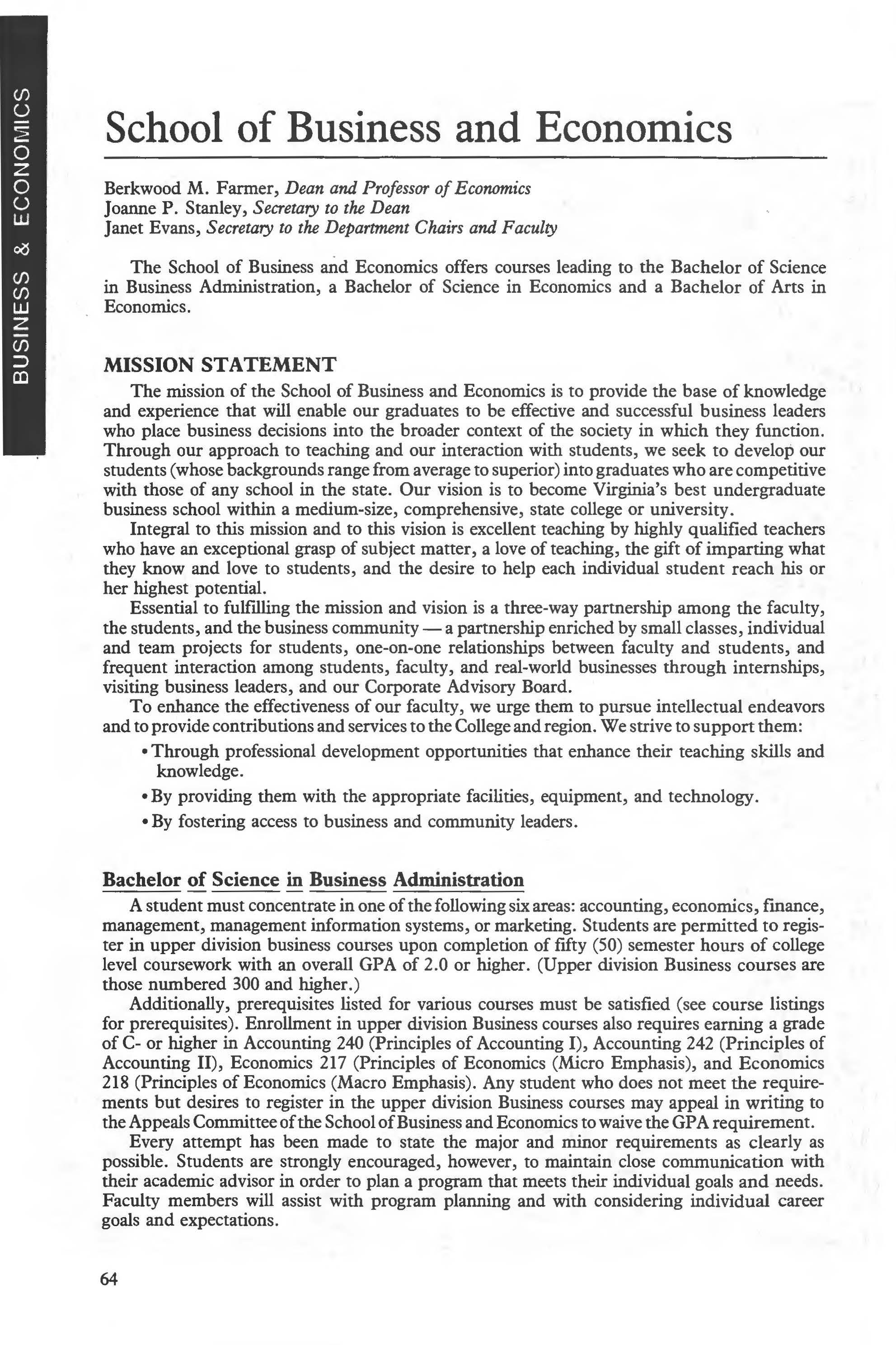 BUSINESS & ECONOMICS

School of Business and Economics

Berkwood M. Farmer, Dean and Professor of Economics
Joanne P. Stanley, Secretary to the Dean
Janet Evans, Secretary to the Department Chairs and Faculty

The School of Business and Economics offers courses leading to the Bachelor of Science in Business Administration, a Bachelor of Science in Economics and a Bachelor of Arts in Economics.

MISSION STATEMENT

The mission of the School of Business and Economics is to provide the base of knowledge and experience that will enable our graduates to be effective and successful business leaders who place business decisions into the broader context of the society in which they function. Through our approach to teaching and our interaction with students, we seek to develop our students (whose backgrounds range from average to superior) into graduates who are competitive with those of any school in the state. Our vision is to become Virginia's best undergraduate business school within a medium-size, comprehensive, state college or university.

Integral to this mission and to this vision is excellent teaching by highly qualified teachers who have an exceptional grasp of subject matter, a love of teaching, the gift of imparting what they know and love to students, and the desire to help each individual student reach his or her highest potential.

Essential to fulfilling the mission and vision is a three-way partnership among the faculty, the students, and the business community — a partnership enriched by small classes, individual and team projects for students, one-on-one relationships between faculty and students, and frequent interaction among students, faculty, and real-world businesses through internships, visiting business leaders, and our Corporate Advisory Board.

To enhance the effectiveness of our faculty, we urge them to pursue intellectual endeavors and to provide contributions and services to the College and region. We strive to support them:

• Through professional development opportunities that enhance their teaching skills and knowledge.
• By providing them with the appropriate facilities, equipment, and technology.
• By fostering access to business and community leaders.

Bachelor of Science in Business Administration

A student must concentrate in one of the following six areas: accounting, economics, finance, management, management information systems, or marketing. Students are permitted to register in upper division business courses upon completion of fifty (50) semester hours of college level coursework with an overall GPA of 2.0 or higher. (Upper division Business courses are those numbered 300 and higher.)

Additionally, prerequisites listed for various courses must be satisfied (see course listings for prerequisites). Enrollment in upper division Business courses also requires earning a grade of C- or higher in Accounting 240 (Principles of Accounting I), Accounting 242 (Principles of Accounting II), Economics 217 (Principles of Economics (Micro Emphasis), and Economics 218 (Principles of Economics (Macro Emphasis). Any student who does not meet the requirements but desires to register in the upper division Business courses may appeal in writing to the Appeals Committee of the School of Business and Economics to waive the GPA requirement.

Every attempt has been made to state the major and minor requirements as clearly as possible. Students are strongly encouraged, however, to maintain close communication with their academic advisor in order to plan a program that meets their individual goals and needs. Faculty members will assist with program planning and with considering individual career goals and expectations.

64